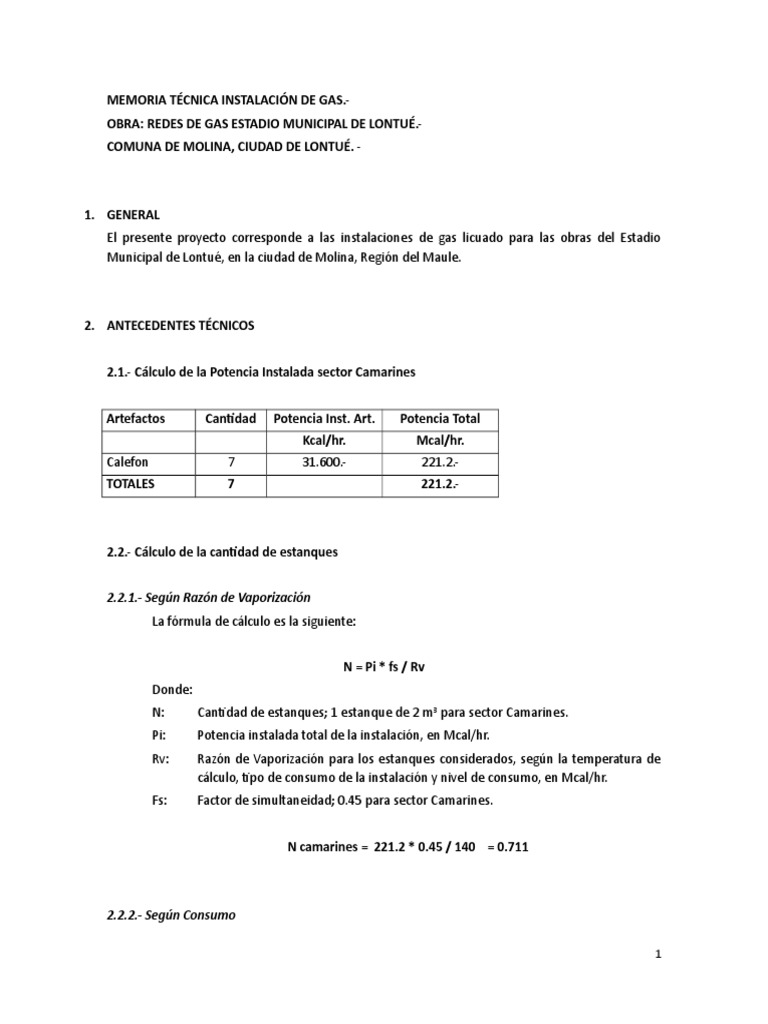 MEMORIA TÉCNICA INSTALACIÓN DE GAS.-
OBRA: REDES DE GAS ESTADIO MUNICIPAL DE LONTUÉ.-
COMUNA DE MOLINA, CIUDAD DE LONTUÉ. -

1. GENERAL
El presente proyecto corresponde a las instalaciones de gas licuado para las obras del Estadio Municipal de Lontué, en la ciudad de Molina, Región del Maule.

2. ANTECEDENTES TÉCNICOS

2.1.- Cálculo de la Potencia Instalada sector Camarines

| Artefactos | Cantidad | Potencia Inst. Art. | Potencia Total |
|---|---|---|---|
| | | Kcal/hr. | Mcal/hr. |
| Calefon | 7 | 31.600.- | 221.2.- |
| TOTALES | 7 | | 221.2.- |

2.2.- Cálculo de la cantidad de estanques

2.2.1.- Según Razón de Vaporización
La fórmula de cálculo es la siguiente:

N = Pi * fs / Rv

Donde:
N: Cantidad de estanques; 1 estanque de 2 m³ para sector Camarines.
Pi: Potencia instalada total de la instalación, en Mcal/hr.
Rv: Razón de Vaporización para los estanques considerados, según la temperatura de cálculo, tipo de consumo de la instalación y nivel de consumo, en Mcal/hr.
Fs: Factor de simultaneidad; 0.45 para sector Camarines.

N camarines = 221.2 * 0.45 / 140 = 0.711

2.2.2.- Según Consumo

1